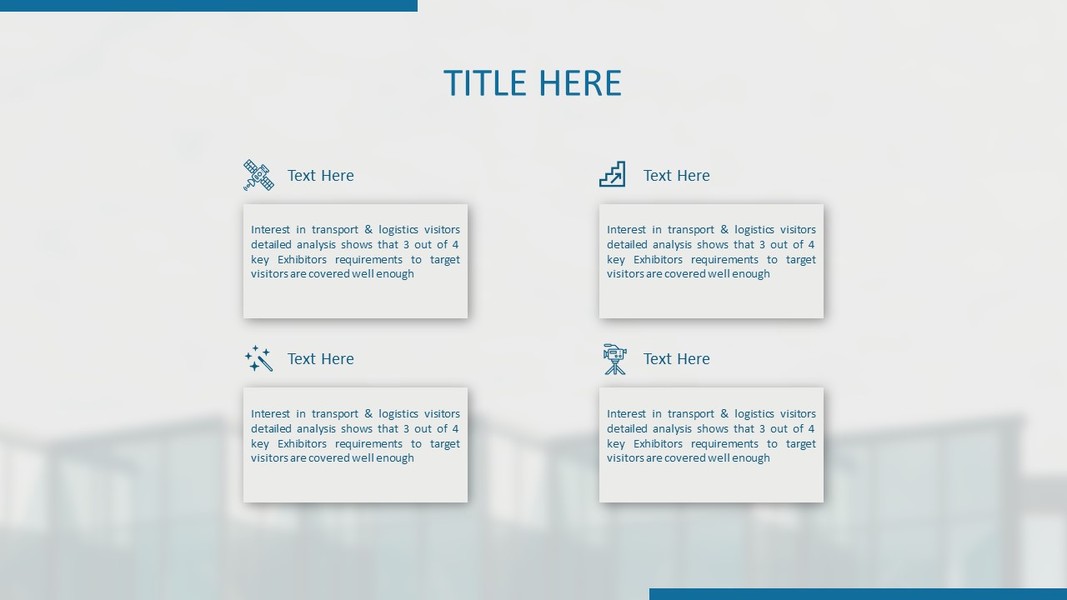 TITLE HERE

Text Here

Interest in transport & logistics visitors detailed analysis shows that 3 out of 4 key Exhibitors requirements to target visitors are covered well enough

Text Here

Interest in transport & logistics visitors detailed analysis shows that 3 out of 4 key Exhibitors requirements to target visitors are covered well enough

Text Here

Interest in transport & logistics visitors detailed analysis shows that 3 out of 4 key Exhibitors requirements to target visitors are covered well enough

Text Here

Interest in transport & logistics visitors detailed analysis shows that 3 out of 4 key Exhibitors requirements to target visitors are covered well enough